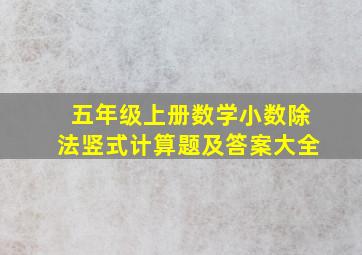 五年级上册数学小数除法竖式计算题及答案大全